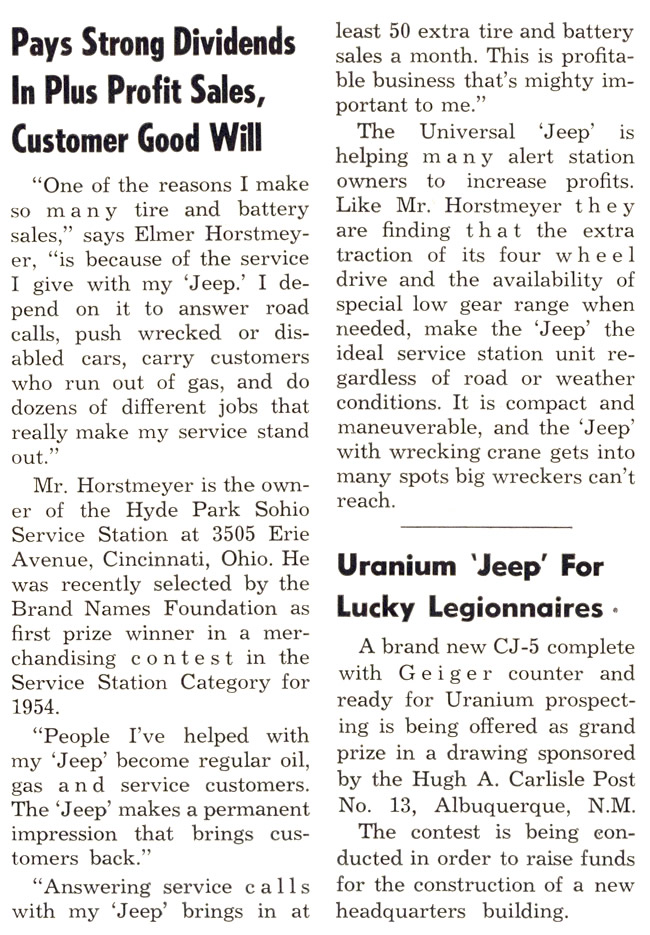 Pays Strong Dividends In Plus Profit Sales, Customer Good Will

"One of the reasons I make so many tire and battery sales," says Elmer Horstmeyer, "is because of the service I give with my 'Jeep.' I depend on it to answer road calls, push wrecked or disabled cars, carry customers who run out of gas, and do dozens of different jobs that really make my service stand out."

Mr. Horstmeyer is the owner of the Hyde Park Sohio Service Station at 3505 Erie Avenue, Cincinnati, Ohio. He was recently selected by the Brand Names Foundation as first prize winner in a merchandising contest in the Service Station Category for 1954.

"People I've helped with my 'Jeep' become regular oil, gas and service customers. The 'Jeep' makes a permanent impression that brings customers back."

"Answering service calls with my 'Jeep' brings in at least 50 extra tire and battery sales a month. This is profitable business that's mighty important to me."

The Universal 'Jeep' is helping many alert station owners to increase profits. Like Mr. Horstmeyer they are finding that the extra traction of its four wheel drive and the availability of special low gear range when needed, make the 'Jeep' the ideal service station unit regardless of road or weather conditions. It is compact and maneuverable, and the 'Jeep' with wrecking crane gets into many spots big wreckers can't reach.

Uranium 'Jeep' For Lucky Legionnaires

A brand new CJ-5 complete with Geiger counter and ready for Uranium prospecting is being offered as grand prize in a drawing sponsored by the Hugh A. Carlisle Post No. 13, Albuquerque, N.M.

The contest is being conducted in order to raise funds for the construction of a new headquarters building.